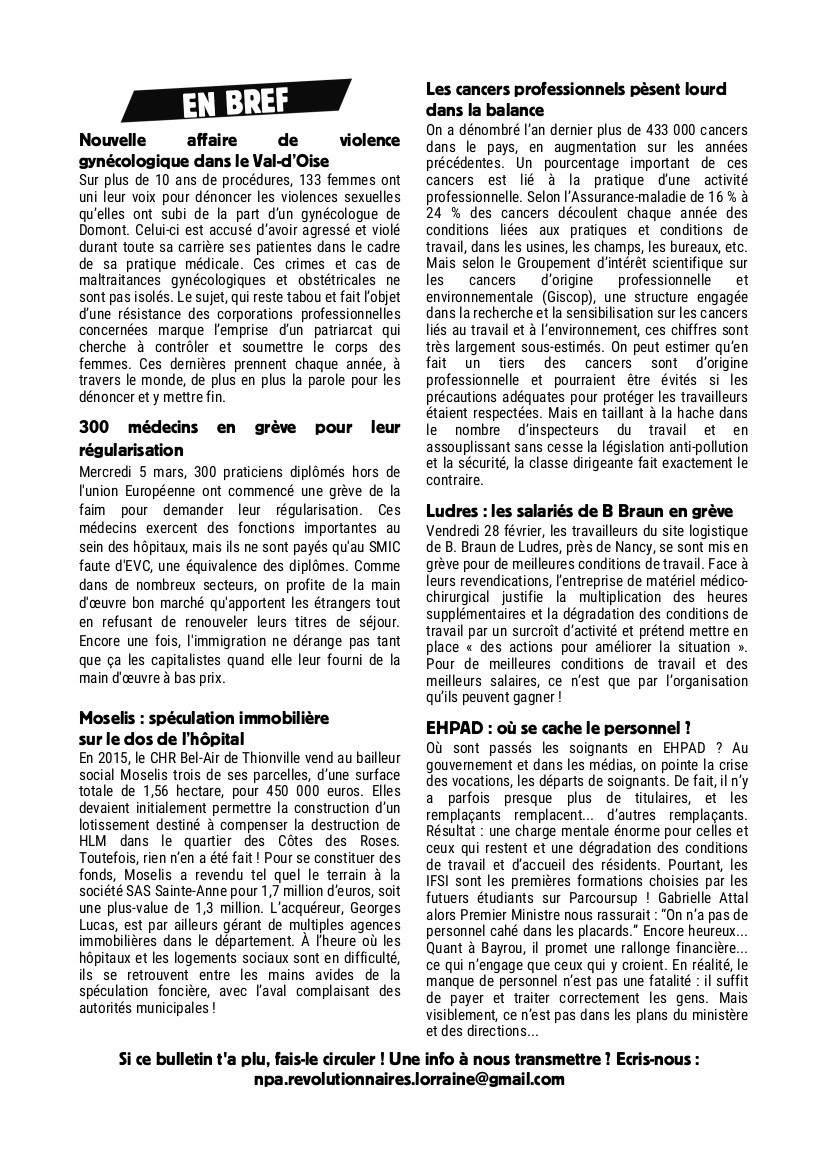 EN BREF

Nouvelle affaire de violence gynécologique dans le Val-d'Oise
Sur plus de 10 ans de procédures, 133 femmes ont uni leur voix pour dénoncer les violences sexuelles qu'elles ont subi de la part d'un gynécologue de Domont. Celui-ci est accusé d'avoir agressé et violé durant toute sa carrière ses patientes dans le cadre de sa pratique médicale. Ces crimes et cas de maltraitances gynécologiques et obstétricales ne sont pas isolés. Le sujet, qui reste tabou et fait l'objet d'une résistance des corporations professionnelles concernées marque l'emprise d'un patriarcat qui cherche à contrôler et soumettre le corps des femmes. Ces dernières prennent chaque année, à travers le monde, de plus en plus la parole pour les dénoncer et y mettre fin.

300 médecins en grève pour leur régularisation
Mercredi 5 mars, 300 praticiens diplômés hors de l'union Européenne ont commencé une grève de la faim pour demander leur régularisation. Ces médecins exercent des fonctions importantes au sein des hôpitaux, mais ils ne sont payés qu'au SMIC faute d'EVC, une équivalence des diplômes. Comme dans de nombreux secteurs, on profite de la main d'œuvre bon marché qu'apportent les étrangers tout en refusant de renouveler leurs titres de séjour. Encore une fois, l'immigration ne dérange pas tant que ça les capitalistes quand elle leur fourni de la main d'œuvre à bas prix.

Moselis : spéculation immobilière sur le dos de l'hôpital
En 2015, le CHR Bel-Air de Thionville vend au bailleur social Moselis trois de ses parcelles, d'une surface totale de 1,56 hectare, pour 450 000 euros. Elles devaient initialement permettre la construction d'un lotissement destiné à compenser la destruction de HLM dans le quartier des Côtes des Roses. Toutefois, rien n'en a été fait ! Pour se constituer des fonds, Moselis a revendu tel quel le terrain à la société SAS Sainte-Anne pour 1,7 million d'euros, soit une plus-value de 1,3 million. L'acquéreur, Georges Lucas, est par ailleurs gérant de multiples agences immobilières dans le département. À l'heure où les hôpitaux et les logements sociaux sont en difficulté, ils se retrouvent entre les mains avides de la spéculation foncière, avec l'aval complaisant des autorités municipales !

Les cancers professionnels pèsent lourd dans la balance
On a dénombré l'an dernier plus de 433 000 cancers dans le pays, en augmentation sur les années précédentes. Un pourcentage important de ces cancers est lié à la pratique d'une activité professionnelle. Selon l'Assurance-maladie de 16 % à 24 % des cancers découlent chaque année des conditions liées aux pratiques et conditions de travail, dans les usines, les champs, les bureaux, etc. Mais selon le Groupement d'intérêt scientifique sur les cancers d'origine professionnelle et environnementale (Giscop), une structure engagée dans la recherche et la sensibilisation sur les cancers liés au travail et à l'environnement, ces chiffres sont très largement sous-estimés. On peut estimer qu'en fait un tiers des cancers sont d'origine professionnelle et pourraient être évités si les précautions adéquates pour protéger les travailleurs étaient respectées. Mais en taillant à la hache dans le nombre d'inspecteurs du travail et en assouplissant sans cesse la législation anti-pollution et la sécurité, la classe dirigeante fait exactement le contraire.

Ludres : les salariés de B Braun en grève
Vendredi 28 février, les travailleurs du site logistique de B. Braun de Ludres, près de Nancy, se sont mis en grève pour de meilleures conditions de travail. Face à leurs revendications, l'entreprise de matériel médico-chirurgical justifie la multiplication des heures supplémentaires et la dégradation des conditions de travail par un surcroît d'activité et prétend mettre en place « des actions pour améliorer la situation ». Pour de meilleures conditions de travail et des meilleurs salaires, ce n'est que par l'organisation qu'ils peuvent gagner !

EHPAD : où se cache le personnel ?
Où sont passés les soignants en EHPAD ? Au gouvernement et dans les médias, on pointe la crise des vocations, les départs de soignants. De fait, il n'y a parfois presque plus de titulaires, et les remplaçants remplacent... d'autres remplaçants. Résultat : une charge mentale énorme pour celles et ceux qui restent et une dégradation des conditions de travail et d'accueil des résidents. Pourtant, les IFSI sont les premières formations choisies par les futuers étudiants sur Parcoursup ! Gabrielle Attal alors Premier Ministre nous rassurait : "On n'a pas de personnel cahé dans les placards." Encore heureux... Quant à Bayrou, il promet une rallonge financière... ce qui n'engage que ceux qui y croient. En réalité, le manque de personnel n'est pas une fatalité : il suffit de payer et traiter correctement les gens. Mais visiblement, ce n'est pas dans les plans du ministère et des directions...

Si ce bulletin t'a plu, fais-le circuler ! Une info à nous transmettre ? Ecris-nous : npa.revolutionnaires.lorraine@gmail.com